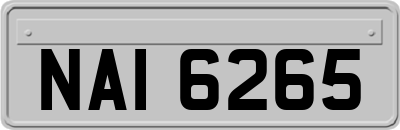 NAI 6265